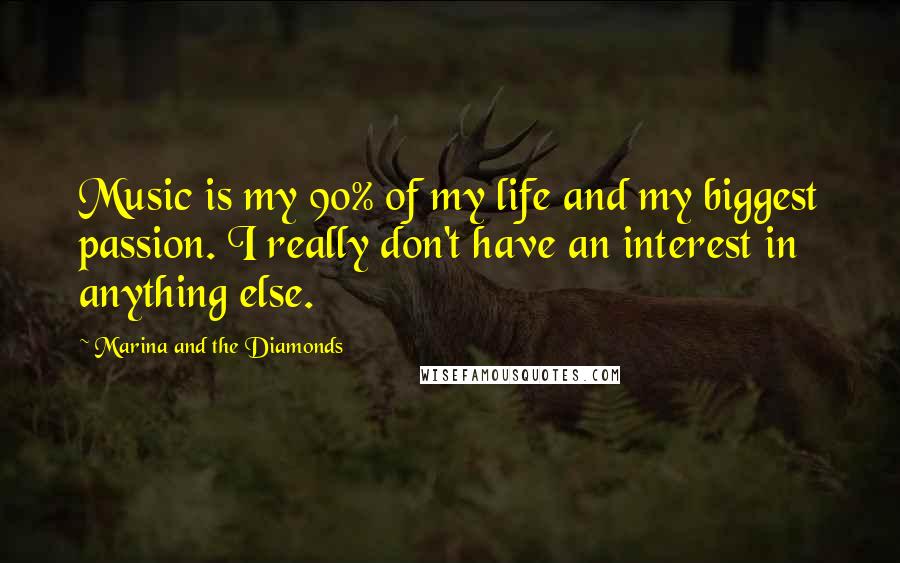 Music is my 90% of my life and my biggest passion. I really don't have an interest in anything else.

~ Marina and the Diamonds

WISEFAMOUSQUOTES.COM